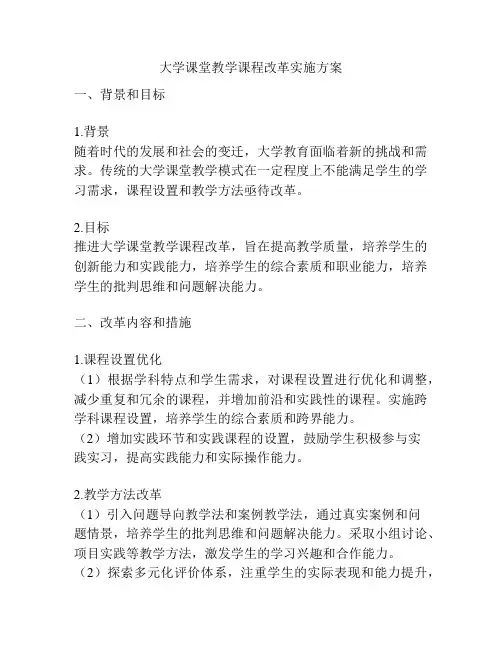 大学课堂教学课程改革实施方案

一、背景和目标

1.背景
随着时代的发展和社会的变迁，大学教育面临着新的挑战和需求。传统的大学课堂教学模式在一定程度上不能满足学生的学习需求，课程设置和教学方法亟待改革。

2.目标
推进大学课堂教学课程改革，旨在提高教学质量，培养学生的创新能力和实践能力，培养学生的综合素质和职业能力，培养学生的批判思维和问题解决能力。

二、改革内容和措施

1.课程设置优化
（1）根据学科特点和学生需求，对课程设置进行优化和调整，减少重复和冗余的课程，并增加前沿和实践性的课程。实施跨学科课程设置，培养学生的综合素质和跨界能力。
（2）增加实践环节和实践课程的设置，鼓励学生积极参与实践实习，提高实践能力和实际操作能力。

2.教学方法改革
（1）引入问题导向教学法和案例教学法，通过真实案例和问题情景，培养学生的批判思维和问题解决能力。采取小组讨论、项目实践等教学方法，激发学生的学习兴趣和合作能力。
（2）探索多元化评价体系，注重学生的实际表现和能力提升，